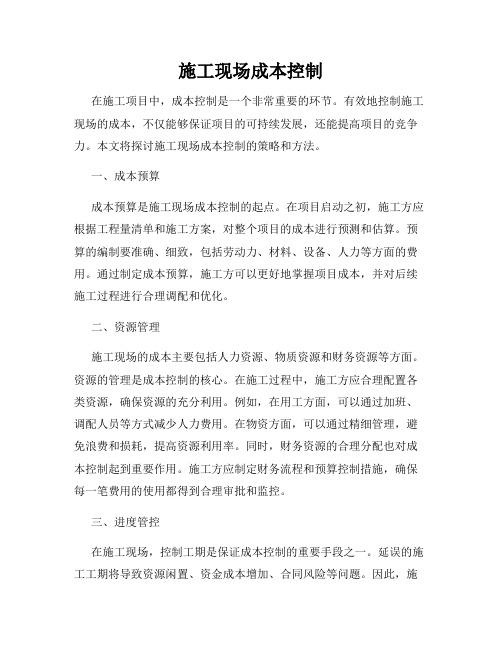 施工现场成本控制

在施工项目中，成本控制是一个非常重要的环节。有效地控制施工现场的成本，不仅能够保证项目的可持续发展，还能提高项目的竞争力。本文将探讨施工现场成本控制的策略和方法。

一、成本预算

成本预算是施工现场成本控制的起点。在项目启动之初，施工方应根据工程量清单和施工方案，对整个项目的成本进行预测和估算。预算的编制要准确、细致，包括劳动力、材料、设备、人力等方面的费用。通过制定成本预算，施工方可以更好地掌握项目成本，并对后续施工过程进行合理调配和优化。

二、资源管理

施工现场的成本主要包括人力资源、物质资源和财务资源等方面。资源的管理是成本控制的核心。在施工过程中，施工方应合理配置各类资源，确保资源的充分利用。例如，在用工方面，可以通过加班、调配人员等方式减少人力费用。在物资方面，可以通过精细管理，避免浪费和损耗，提高资源利用率。同时，财务资源的合理分配也对成本控制起到重要作用。施工方应制定财务流程和预算控制措施，确保每一笔费用的使用都得到合理审批和监控。

三、进度管控

在施工现场，控制工期是保证成本控制的重要手段之一。延误的施工工期将导致资源闲置、资金成本增加、合同风险等问题。因此，施